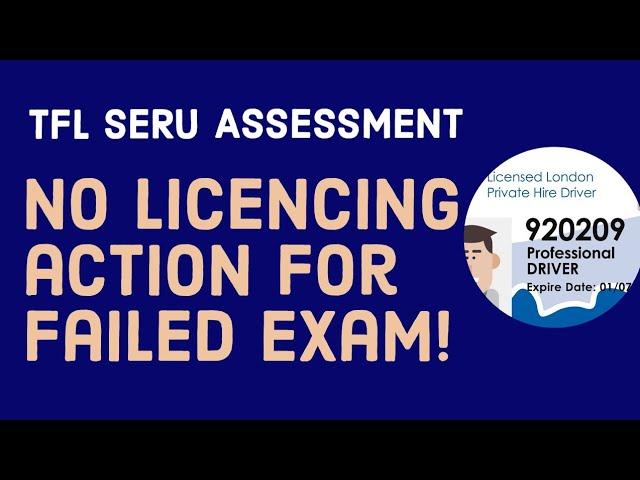 TFL SERU ASSESSMENT

NO LICENCING ACTION FOR FAILED EXAM!

Licensed London Private Hire Driver

920209
Professional DRIVER
Expire Date: 01/07